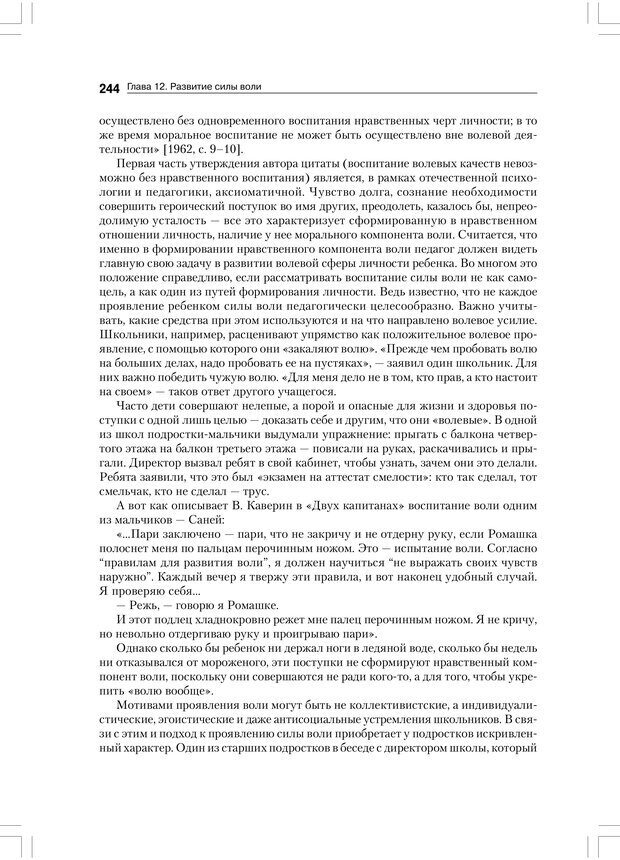 244 Глава 12. Развитие силы воли

осуществлено без одновременного воспитания нравственных черт личности; в то же время моральное воспитание не может быть осуществлено вне волевой деятельности» [1962, с. 9–10].

Первая часть утверждения автора цитаты (воспитание волевых качеств невозможно без нравственного воспитания) является, в рамках отечественной психологии и педагогики, аксиоматичной. Чувство долга, сознание необходимости совершить героический поступок во имя других, преодолеть, казалось бы, непреодолимую усталость — все это характеризует сформированную в нравственном отношении личность, наличие у нее морального компонента воли. Считается, что именно в формировании нравственного компонента воли педагог должен видеть главную свою задачу в развитии волевой сферы личности ребенка. Во многом это положение справедливо, если рассматривать воспитание силы воли не как самоцель, а как один из путей формирования личности. Ведь известно, что не каждое проявление ребенком силы воли педагогически целесообразно. Важно учитывать, какие средства при этом используются и на что направлено волевое усилие. Школьники, например, расценивают упрямство как положительное волевое проявление, с помощью которого они «закаляют волю». «Прежде чем пробовать волю на больших делах, надо пробовать ее на пустяках», — заявил один школьник. Для них важно победить чужую волю. «Для меня дело не в том, кто прав, а кто настоит на своем» — таков ответ другого учащегося.

Часто дети совершают нелепые, а порой и опасные для жизни и здоровья поступки с одной лишь целью — доказать себе и другим, что они «волевые». В одной из школ подростки-мальчики выдумали упражнение: прыгать с балкона четвертого этажа на балкон третьего этажа — повисали на руках, раскачивались и прыгали. Директор вызвал ребят в свой кабинет, чтобы узнать, зачем они это делали. Ребята заявили, что это был «экзамен на аттестат смелости»: кто так сделал, тот смельчак, кто не сделал — трус.

А вот как описывает В. Каверин в «Двух капитанах» воспитание воли одним из мальчиков — Саней:

«...Пари заключено — пари, что не закричу и не отдерну руку, если Ромашка полоснет меня по пальцам перочинным ножом. Это — испытание воли. Согласно "правилам для развития воли", я должен научиться "не выражать своих чувств наружно". Каждый вечер я твержу эти правила, и вот наконец удобный случай. Я проверяю себя...

— Режь, — говорю я Ромашке.

И этот подлец хладнокровно режет мне палец перочинным ножом. Я не кричу, но невольно отдергиваю руку и проигрываю пари».

Однако сколько бы ребенок ни держал ноги в ледяной воде, сколько бы недель ни отказывался от мороженого, эти поступки не сформируют нравственный компонент воли, поскольку они совершаются не ради кого-то, а для того, чтобы укрепить «волю вообще».

Мотивами проявления воли могут быть не коллективистские, а индивидуалистические, эгоистические и даже антисоциальные устремления школьников. В связи с этим и подход к проявлению силы воли приобретает у подростков искривленный характер. Один из старших подростков в беседе с директором школы, который